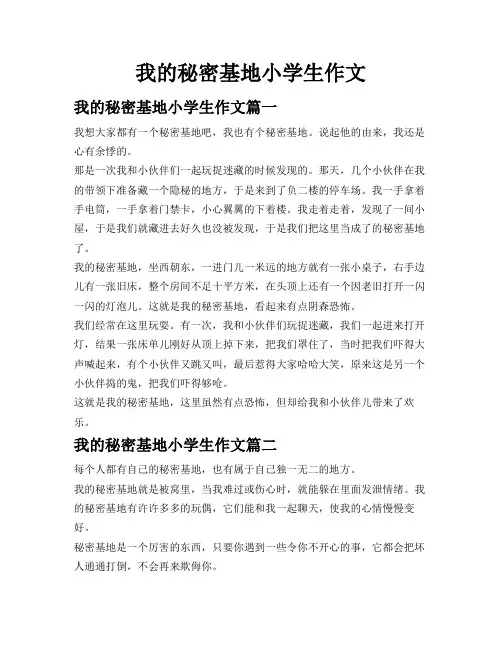 我的秘密基地小学生作文

我的秘密基地小学生作文篇一

我想大家都有一个秘密基地吧，我也有个秘密基地。说起他的由来，我还是心有余悸的。

那是一次我和小伙伴们一起玩捉迷藏的时候发现的。那天，几个小伙伴在我的带领下准备藏一个隐秘的地方，于是来到了负二楼的停车场。我一手拿着手电筒，一手拿着门禁卡，小心翼翼的下着楼。我走着走着，发现了一间小屋，于是我们就藏进去好久也没被发现，于是我们把这里当成了的秘密基地了。

我的秘密基地，坐西朝东，一进门儿一米远的地方就有一张小桌子，右手边儿有一张旧床，整个房间不足十平方米，在头顶上还有一个因老旧打开一闪一闪的灯泡儿。这就是我的秘密基地，看起来有点阴森恐怖。

我们经常在这里玩耍。有一次，我和小伙伴们玩捉迷藏，我们一起进来打开灯，结果一张床单儿刚好从顶上掉下来，把我们罩住了，当时把我们吓得大声喊起来，有个小伙伴又跳又叫，最后惹得大家哈哈大笑，原来这是另一个小伙伴捣的鬼，把我们吓得够呛。

这就是我的秘密基地，这里虽然有点恐怖，但却给我和小伙伴儿带来了欢乐。

我的秘密基地小学生作文篇二

每个人都有自己的秘密基地，也有属于自己独一无二的地方。

我的秘密基地就是被窝里，当我难过或伤心时，就能躲在里面发泄情绪。我的秘密基地有许许多多的玩偶，它们能和我一起聊天，使我的心情慢慢变好。

秘密基地是一个厉害的东西，只要你遇到一些令你不开心的事，它都会把坏人通通打倒，不会再来欺侮你。